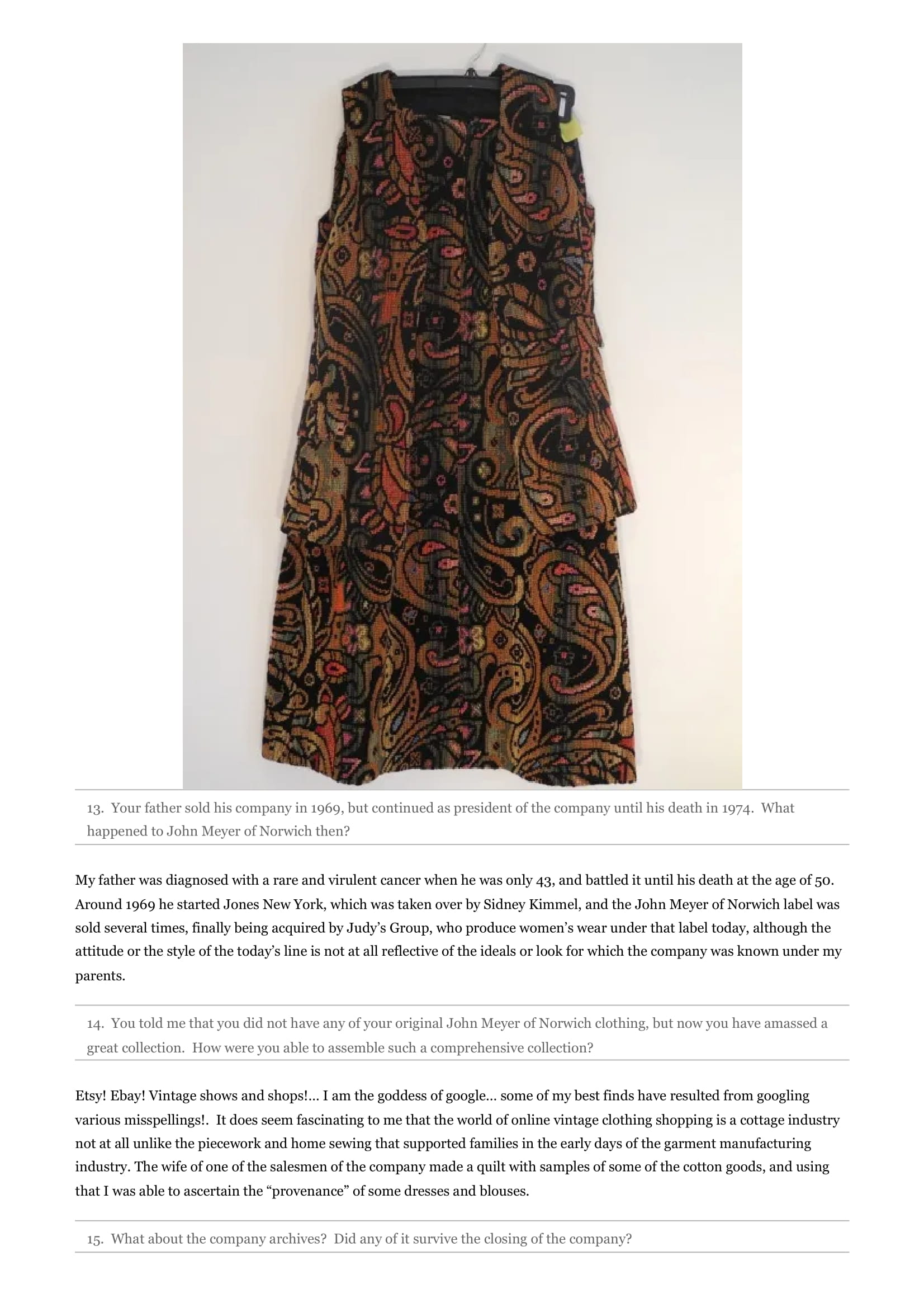 13. Your father sold his company in 1969, but continued as president of the company until his death in 1974. What happened to John Meyer of Norwich then?

My father was diagnosed with a rare and virulent cancer when he was only 43, and battled it until his death at the age of 50. Around 1969 he started Jones New York, which was taken over by Sidney Kimmel, and the John Meyer of Norwich label was sold several times, finally being acquired by Judy's Group, who produce women's wear under that label today, although the attitude or the style of the today's line is not at all reflective of the ideals or look for which the company was known under my parents.

14. You told me that you did not have any of your original John Meyer of Norwich clothing, but now you have amassed a great collection. How were you able to assemble such a comprehensive collection?

Etsy! Ebay! Vintage shows and shops!... I am the goddess of google... some of my best finds have resulted from googling various misspellings!. It does seem fascinating to me that the world of online vintage clothing shopping is a cottage industry not at all unlike the piecework and home sewing that supported families in the early days of the garment manufacturing industry. The wife of one of the salesmen of the company made a quilt with samples of some of the cotton goods, and using that I was able to ascertain the "provenance" of some dresses and blouses.

15. What about the company archives? Did any of it survive the closing of the company?